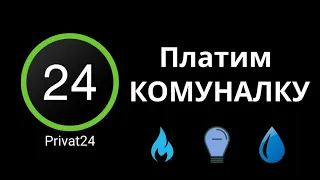 24
Privat24
Платим
КОМУНАЛКУ